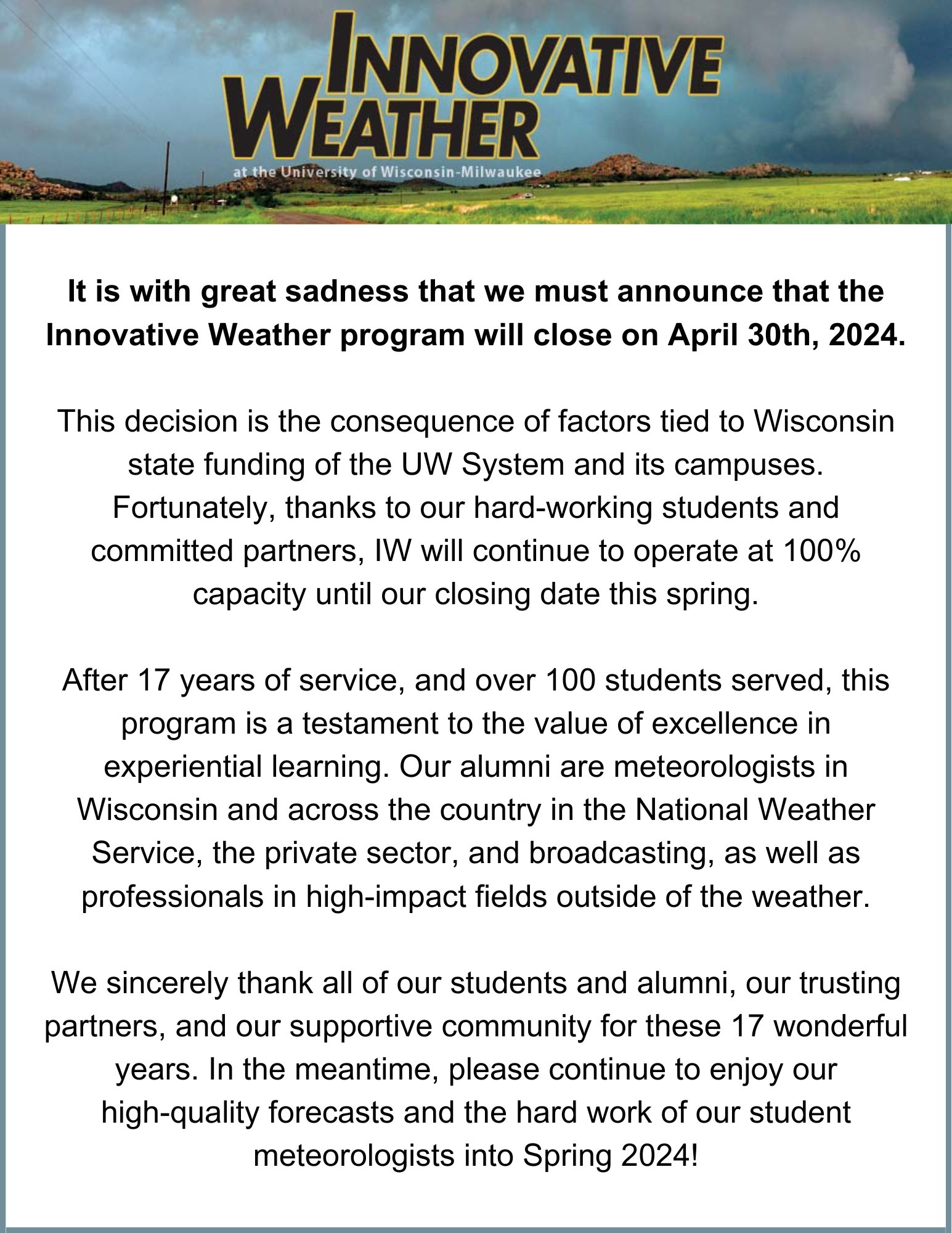 INNOVATIVE WEATHER
at the University of Wisconsin-Milwaukee

It is with great sadness that we must announce that the Innovative Weather program will close on April 30th, 2024.

This decision is the consequence of factors tied to Wisconsin state funding of the UW System and its campuses. Fortunately, thanks to our hard-working students and committed partners, IW will continue to operate at 100% capacity until our closing date this spring.

After 17 years of service, and over 100 students served, this program is a testament to the value of excellence in experiential learning. Our alumni are meteorologists in Wisconsin and across the country in the National Weather Service, the private sector, and broadcasting, as well as professionals in high-impact fields outside of the weather.

We sincerely thank all of our students and alumni, our trusting partners, and our supportive community for these 17 wonderful years. In the meantime, please continue to enjoy our high-quality forecasts and the hard work of our student meteorologists into Spring 2024!